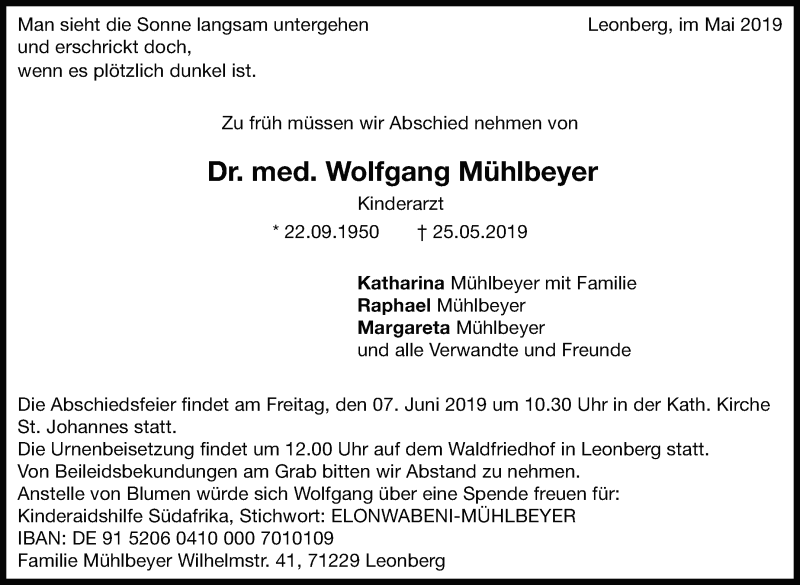 Man sieht die Sonne langsam untergehen
und erschrickt doch,
wenn es plötzlich dunkel ist.

Leonberg, im Mai 2019

Zu früh müssen wir Abschied nehmen von

Dr. med. Wolfgang Mühlbeyer

Kinderarzt

* 22.09.1950 † 25.05.2019

Katharina Mühlbeyer mit Familie
Raphael Mühlbeyer
Margareta Mühlbeyer
und alle Verwandte und Freunde

Die Abschiedsfeier findet am Freitag, den 07. Juni 2019 um 10.30 Uhr in der Kath. Kirche St. Johannes statt.
Die Urnenbeisetzung findet um 12.00 Uhr auf dem Waldfriedhof in Leonberg statt.
Von Beileidsbekundungen am Grab bitten wir Abstand zu nehmen.
Anstelle von Blumen würde sich Wolfgang über eine Spende freuen für:
Kinderaidshilfe Südafrika, Stichwort: ELONWABENI-MÜHLBEYER
IBAN: DE 91 5206 0410 000 7010109
Familie Mühlbeyer Wilhelmstr. 41, 71229 Leonberg